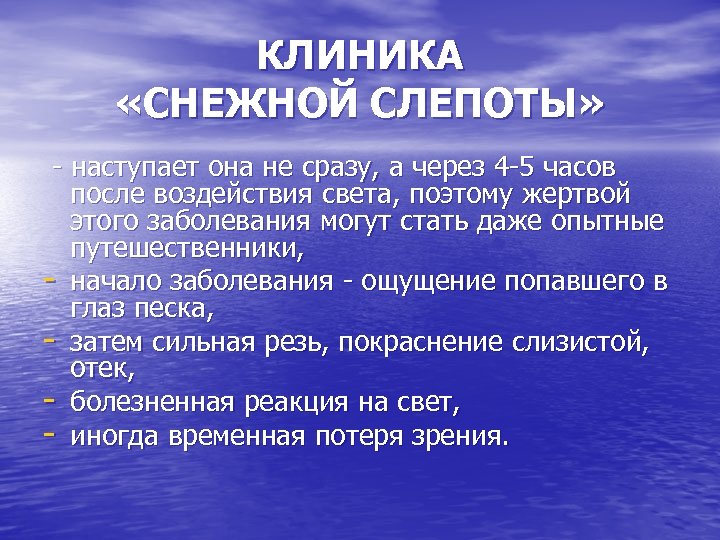 КЛИНИКА
«СНЕЖНОЙ СЛЕПОТЫ»

- наступает она не сразу, а через 4-5 часов после воздействия света, поэтому жертвой этого заболевания могут стать даже опытные путешественники,
- начало заболевания - ощущение попавшего в глаз песка,
- затем сильная резь, покраснение слизистой, отек,
- болезненная реакция на свет,
- иногда временная потеря зрения.